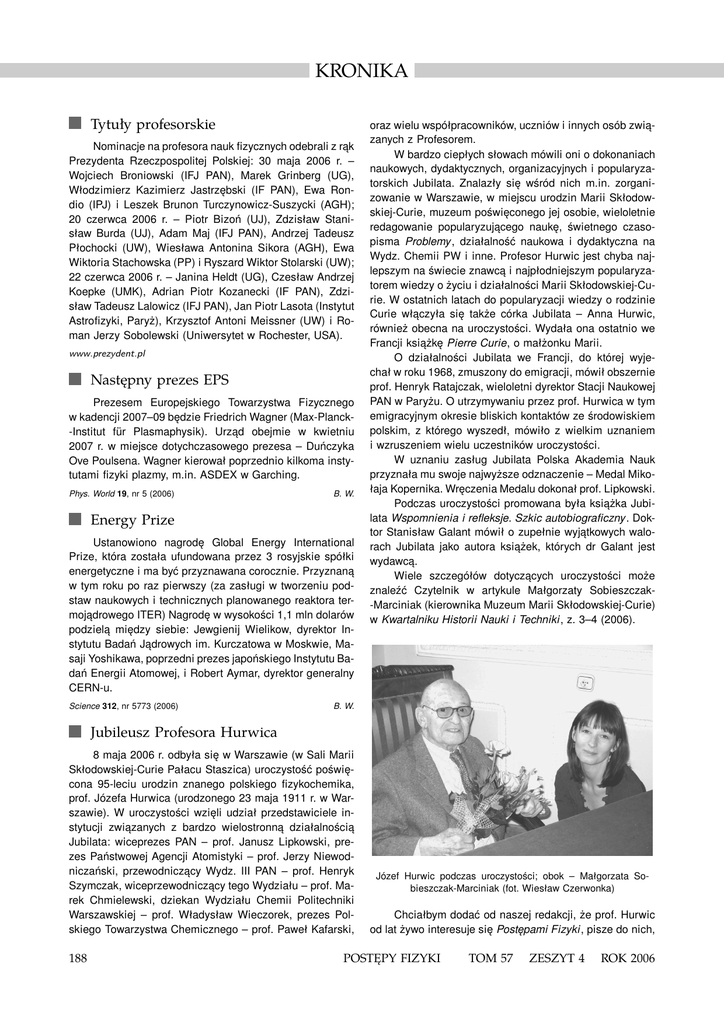 KRONIKA

Tytuły profesorskie

Nominacje na profesora nauk fizycznych odebrali z rąk Prezydenta Rzeczpospolitej Polskiej: 30 maja 2006 r. – Wojciech Broniowski (IFJ PAN), Marek Grinberg (UG), Włodzimierz Kazimierz Jastrzębski (IF PAN), Ewa Rondio (IPJ) i Leszek Brunon Turczynowicz-Suszycki (AGH); 20 czerwca 2006 r. – Piotr Bizoń (UJ), Zdzisław Stanisław Burda (UJ), Adam Maj (IFJ PAN), Andrzej Tadeusz Płochocki (UW), Wiesława Antonina Sikora (AGH), Ewa Wiktoria Stachowska (PP) i Ryszard Wiktor Stolarski (UW); 22 czerwca 2006 r. – Janina Heldt (UG), Czesław Andrzej Koepke (UMK), Adrian Piotr Kozanecki (IF PAN), Zdzisław Tadeusz Lalowicz (IFJ PAN), Jan Piotr Lasota (Instytut Astrofizyki, Paryż), Krzysztof Antoni Meissner (UW) i Roman Jerzy Sobolewski (Uniwersytet w Rochester, USA).

www.prezydent.pl

Następny prezes EPS

Prezesem Europejskiego Towarzystwa Fizycznego w kadencji 2007–09 będzie Friedrich Wagner (Max-Planck-Institut für Plasmaphysik). Urząd obejmie w kwietniu 2007 r. w miejsce dotychczasowego prezesa – Duńczyka Ove Poulsena. Wagner kierował poprzednio kilkoma instytutami fizyki plazmy, m.in. ASDEX w Garching.

Phys. World 19, nr 5 (2006) B. W.

Energy Prize

Ustanowiono nagrodę Global Energy International Prize, która została ufundowana przez 3 rosyjskie spółki energetyczne i ma być przyznawana corocznie. Przyznaną w tym roku po raz pierwszy (za zasługi w tworzeniu podstaw naukowych i technicznych planowanego reaktora termojądrowego ITER) Nagrodę w wysokości 1,1 mln dolarów podzielą między siebie: Jewgienij Wielikow, dyrektor Instytutu Badań Jądrowych im. Kurczatowa w Moskwie, Masaji Yoshikawa, poprzedni prezes japońskiego Instytutu Badań Energii Atomowej, i Robert Aymar, dyrektor generalny CERN-u.

Science 312, nr 5773 (2006) B. W.

Jubileusz Profesora Hurwica

8 maja 2006 r. odbyła się w Warszawie (w Sali Marii Skłodowskiej-Curie Pałacu Staszica) uroczystość poświęcona 95-leciu urodzin znanego polskiego fizykochemika, prof. Józefa Hurwica (urodzonego 23 maja 1911 r. w Warszawie). W uroczystości wzięli udział przedstawiciele instytucji związanych z bardzo wielostronną działalnością Jubilata: wiceprezes PAN – prof. Janusz Lipkowski, prezes Państwowej Agencji Atomistyki – prof. Jerzy Niewodniczański, przewodniczący Wydz. III PAN – prof. Henryk Szymczak, wiceprzewodniczący tego Wydziału – prof. Marek Chmielewski, dziekan Wydziału Chemii Politechniki Warszawskiej – prof. Władysław Wieczorek, prezes Polskiego Towarzystwa Chemicznego – prof. Paweł Kafarski, oraz wielu współpracowników, uczniów i innych osób związanych z Profesorem.

W bardzo ciepłych słowach mówili oni o dokonaniach naukowych, dydaktycznych, organizacyjnych i popularyzatorskich Jubilata. Znalazły się wśród nich m.in. zorganizowanie w Warszawie, w miejscu urodzin Marii Skłodowskiej-Curie, muzeum poświęconego jej osobie, wieloletnie redagowanie popularyzującego naukę, świetnego czasopisma Problemy, działalność naukowa i dydaktyczna na Wydz. Chemii PW i inne. Profesor Hurwic jest chyba najlepszym na świecie znawcą i najpłodniejszym popularyzatorem wiedzy o życiu i działalności Marii Skłodowskiej-Curie. W ostatnich latach do popularyzacji wiedzy o rodzinie Curie włączyła się także córka Jubilata – Anna Hurwic, również obecna na uroczystości. Wydała ona ostatnio we Francji książkę Pierre Curie, o małżonku Marii.

O działalności Jubilata we Francji, do której wyjechał w roku 1968, zmuszony do emigracji, mówił obszernie prof. Henryk Ratajczak, wieloletni dyrektor Stacji Naukowej PAN w Paryżu. O utrzymywaniu przez prof. Hurwica w tym emigracyjnym okresie bliskich kontaktów ze środowiskiem polskim, z którego wyszedł, mówiło z wielkim uznaniem i wzruszeniem wielu uczestników uroczystości.

W uznaniu zasług Jubilata Polska Akademia Nauk przyznała mu swoje najwyższe odznaczenie – Medal Mikołaja Kopernika. Wręczenia Medalu dokonał prof. Lipkowski.

Podczas uroczystości promowana była książka Jubilata Wspomnienia i refleksje. Szkic autobiograficzny. Doktor Stanisław Galant mówił o zupełnie wyjątkowych walorach Jubilata jako autora książek, których dr Galant jest wydawcą.

Wiele szczegółów dotyczących uroczystości może znaleźć Czytelnik w artykule Małgorzaty Sobieszczak-Marciniak (kierownika Muzeum Marii Skłodowskiej-Curie) w Kwartalniku Historii Nauki i Techniki, z. 3–4 (2006).

Józef Hurwic podczas uroczystości; obok – Małgorzata Sobieszczak-Marciniak (fot. Wiesław Czerwonka)

Chciałbym dodać od naszej redakcji, że prof. Hurwic od lat żywo interesuje się Postępami Fizyki, pisze do nich,

188 POSTĘPY FIZYKI TOM 57 ZESZYT 4 ROK 2006